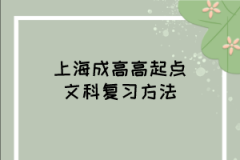 上海成高高起点
文科复习方法